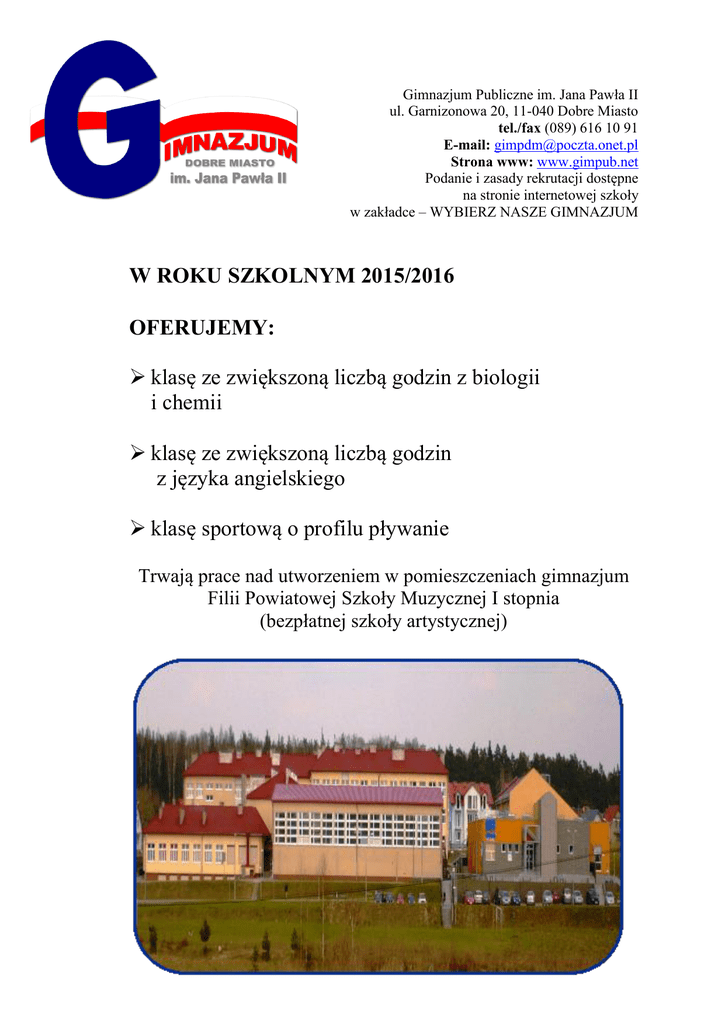 GIMNAZJUM
DOBRE MIASTO
im. Jana Pawła II

Gimnazjum Publiczne im. Jana Pawła II
ul. Garnizonowa 20, 11-040 Dobre Miasto
tel./fax (089) 616 10 91
E-mail: gimpdm@poczta.onet.pl
Strona www: www.gimpub.net
Podanie i zasady rekrutacji dostępne na stronie internetowej szkoły w zakładce – WYBIERZ NASZE GIMNAZJUM

W ROKU SZKOLNYM 2015/2016

OFERUJEMY:

➢ klasę ze zwiększoną liczbą godzin z biologii i chemii

➢ klasę ze zwiększoną liczbą godzin z języka angielskiego

➢ klasę sportową o profilu pływanie

Trwają prace nad utworzeniem w pomieszczeniach gimnazjum Filii Powiatowej Szkoły Muzycznej I stopnia (bezpłatnej szkoły artystycznej)